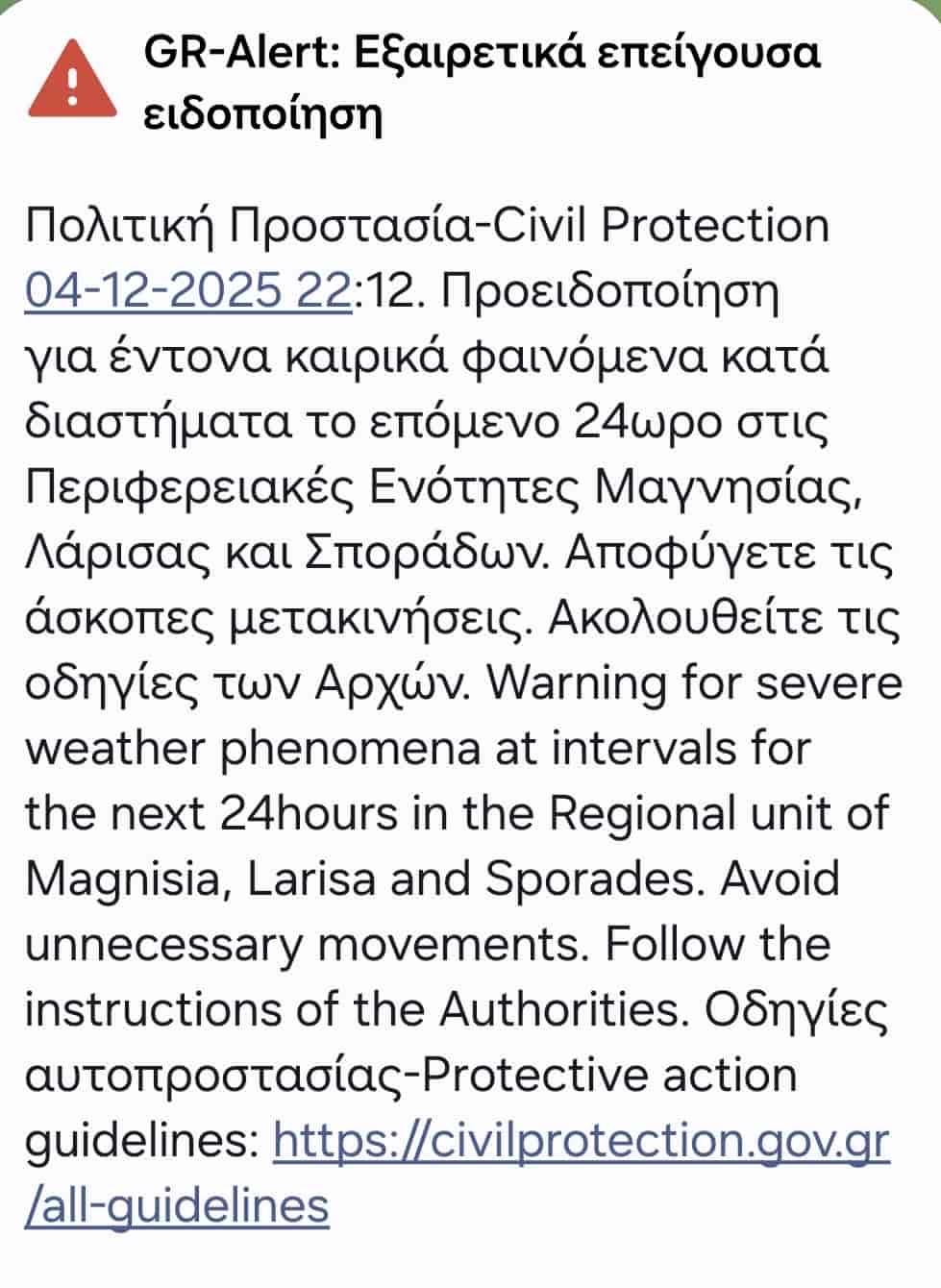 GR-Alert: Εξαιρετικά επείγουσα ειδοποίηση

Πολιτική Προστασία-Civil Protection 04-12-2025 22:12. Προειδοποίηση για έντονα καιρικά φαινόμενα κατά διαστήματα το επόμενο 24ωρο στις Περιφερειακές Ενότητες Μαγνησίας, Λάρισας και Σποράδων. Αποφύγετε τις άσκοπες μετακινήσεις. Ακολουθείτε τις οδηγίες των Αρχών. Warning for severe weather phenomena at intervals for the next 24hours in the Regional unit of Magnisia, Larisa and Sporades. Avoid unnecessary movements. Follow the instructions of the Authorities. Οδηγίες αυτοπροστασίας-Protective action guidelines: https://civilprotection.gov.gr/all-guidelines